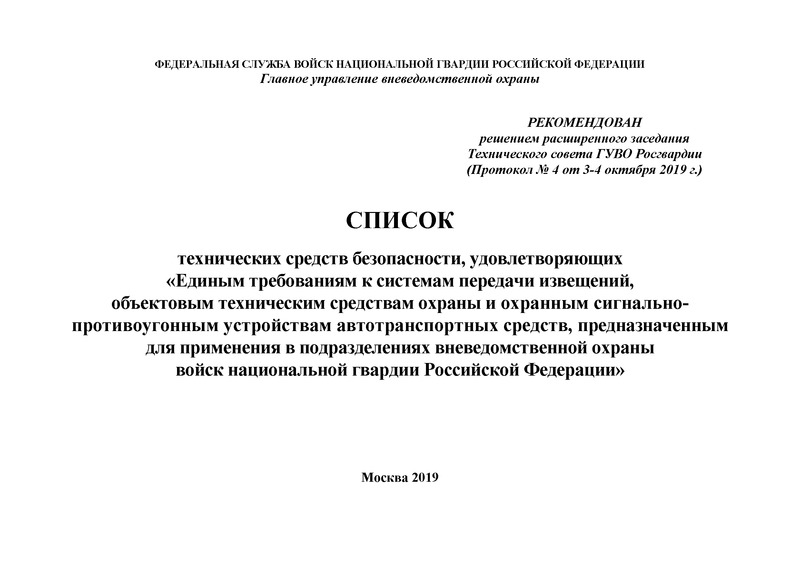 ФЕДЕРАЛЬНАЯ СЛУЖБА ВОЙСК НАЦИОНАЛЬНОЙ ГВАРДИИ РОССИЙСКОЙ ФЕДЕРАЦИИ
Главное управление вневедомственной охраны

РЕКОМЕНДОВАН
решением расширенного заседания
Технического совета ГУВО Росгвардии
(Протокол № 4 от 3-4 октября 2019 г.)

СПИСОК

технических средств безопасности, удовлетворяющих «Единым требованиям к системам передачи извещений, объектовым техническим средствам охраны и охранным сигнально-противоугонным устройствам автотранспортных средств, предназначенным для применения в подразделениях вневедомственной охраны войск национальной гвардии Российской Федерации»

Москва 2019